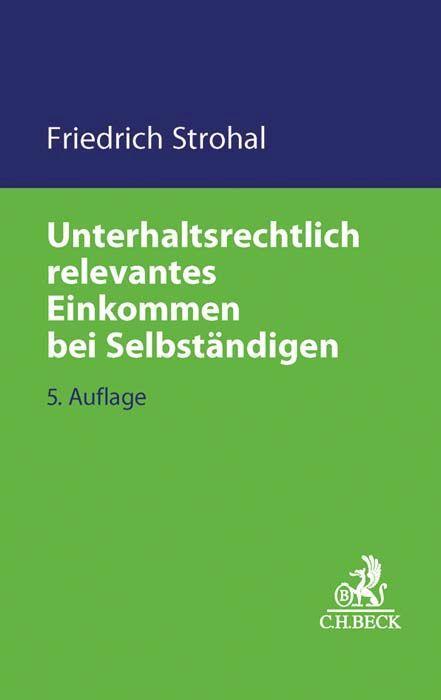 Friedrich Strohal

Unterhaltsrechtlich relevantes Einkommen bei Selbständigen

5. Auflage

B

C.H.BECK